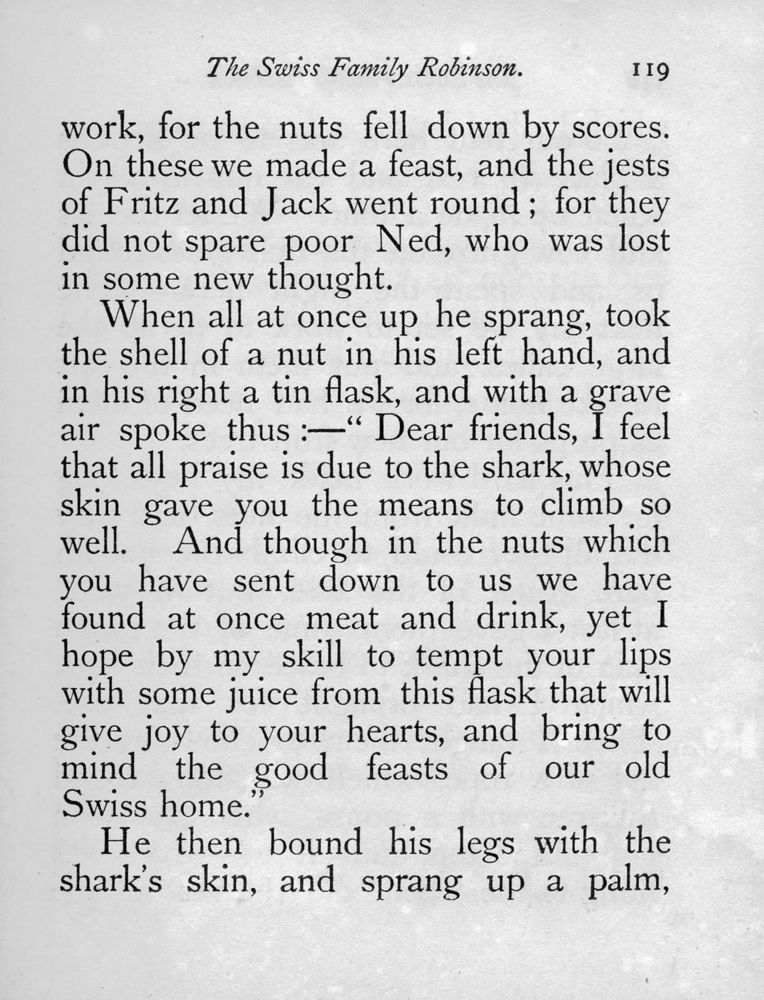 The Swiss Family Robinson. 119

work, for the nuts fell down by scores. On these we made a feast, and the jests of Fritz and Jack went round; for they did not spare poor Ned, who was lost in some new thought.

When all at once up he sprang, took the shell of a nut in his left hand, and in his right a tin flask, and with a grave air spoke thus:—" Dear friends, I feel that all praise is due to the shark, whose skin gave you the means to climb so well. And though in the nuts which you have sent down to us we have found at once meat and drink, yet I hope by my skill to tempt your lips with some juice from this flask that will give joy to your hearts, and bring to mind the good feasts of our old Swiss home."

He then bound his legs with the shark's skin, and sprang up a palm,